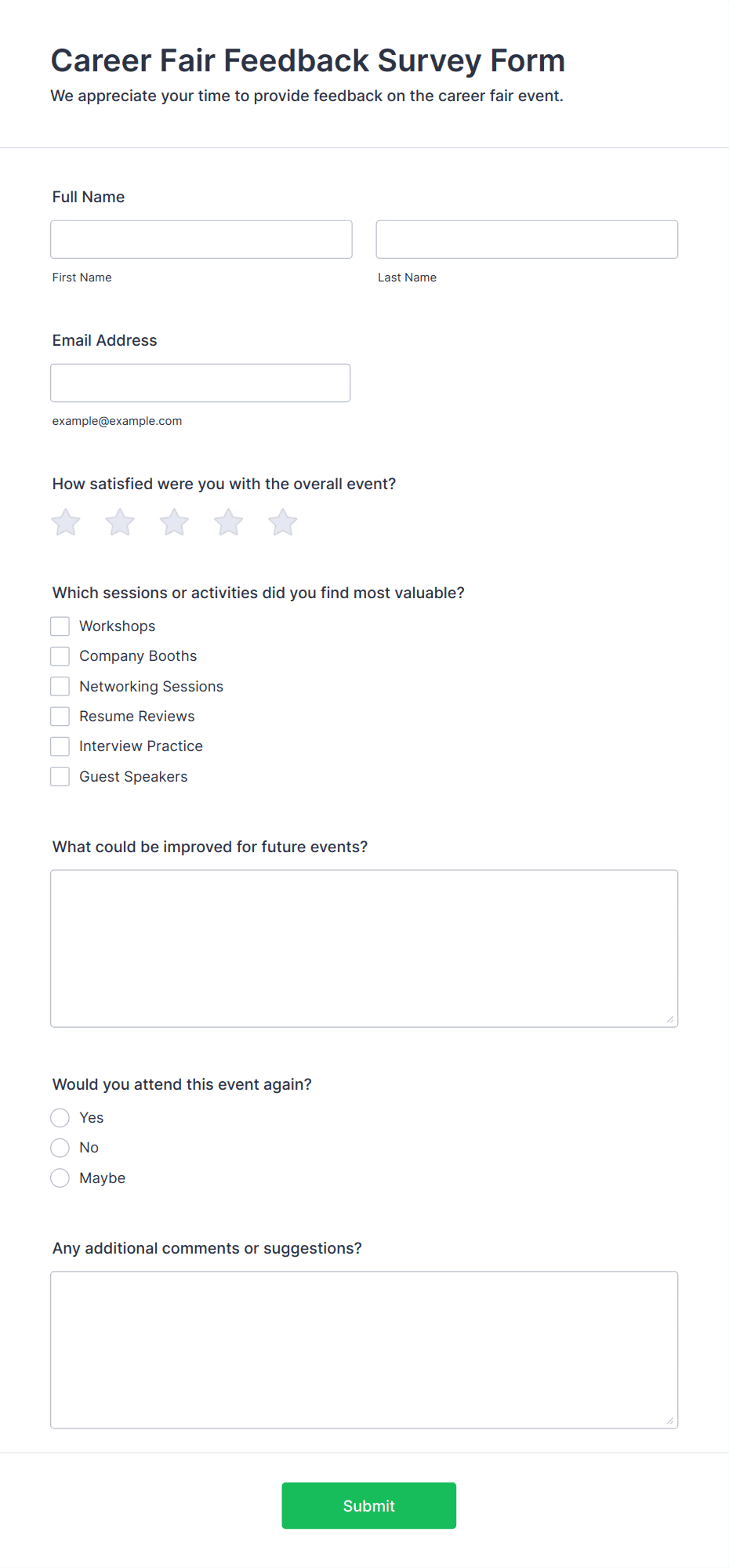 Career Fair Feedback Survey Form

We appreciate your time to provide feedback on the career fair event.

Full Name

First Name

Last Name

Email Address

example@example.com

How satisfied were you with the overall event?

Which sessions or activities did you find most valuable?

Workshops

Company Booths

Networking Sessions

Resume Reviews

Interview Practice

Guest Speakers

What could be improved for future events?

Would you attend this event again?

Yes

No

Maybe

Any additional comments or suggestions?

Submit